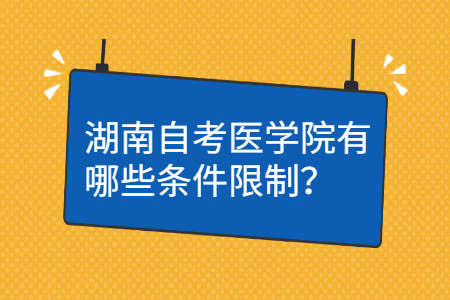 湖南自考医学院有哪些条件限制?